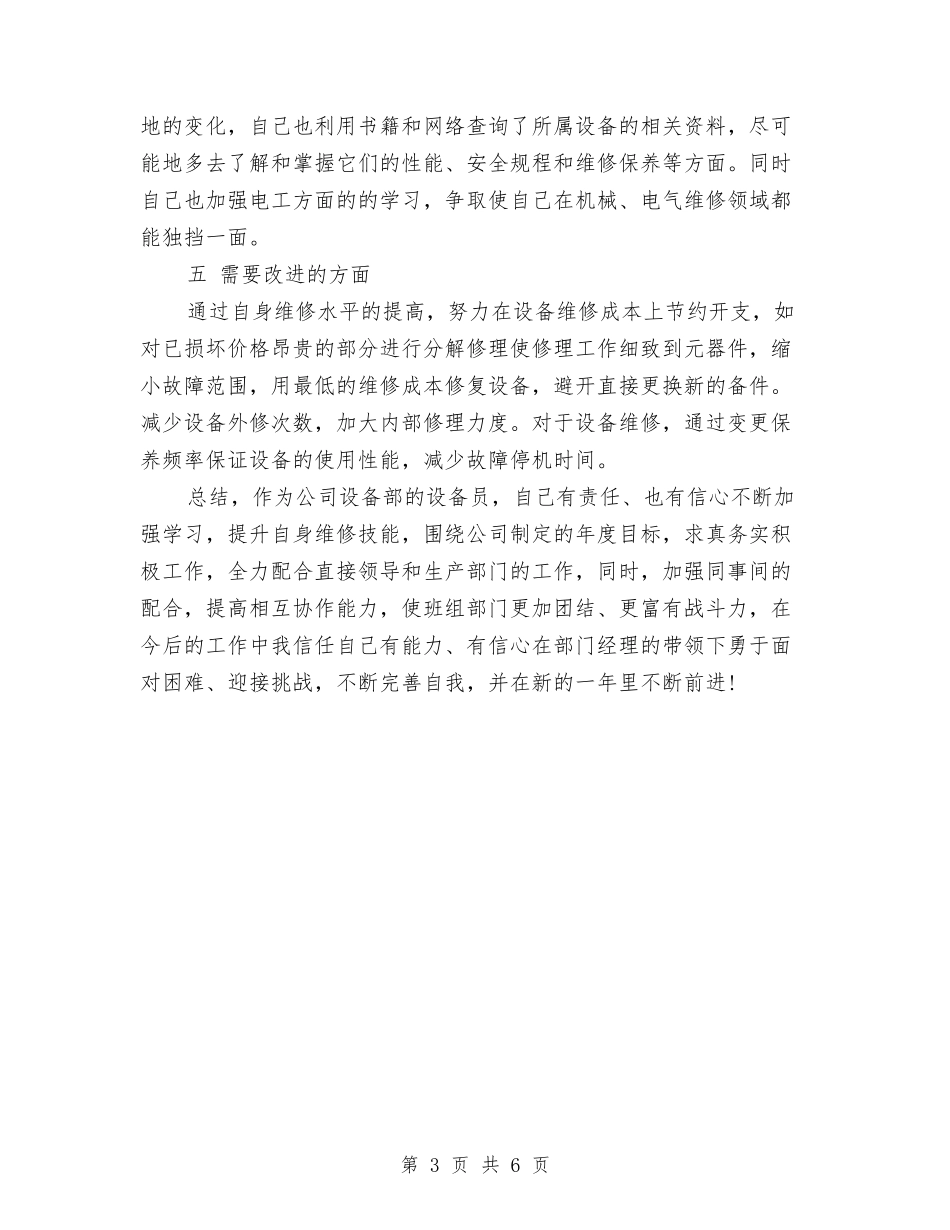 地的变化，自己也利用书籍和网络查询了所属设备的相关资料，尽可能地多去了解和掌握它们的性能、安全规程和维修保养等方面。同时自己也加强电工方面的的学习，争取使自己在机械、电气维修领域都能独挡一面。

五 需要改进的方面

通过自身维修水平的提高，努力在设备维修成本上节约开支，如对已损坏价格昂贵的部分进行分解修理使修理工作细致到元器件，缩小故障范围，用最低的维修成本修复设备，避开直接更换新的备件。减少设备外修次数，加大内部修理力度。对于设备维修，通过变更保养频率保证设备的使用性能，减少故障停机时间。

总结，作为公司设备部的设备员，自己有责任、也有信心不断加强学习，提升自身维修技能，围绕公司制定的年度目标，求真务实积极工作，全力配合直接领导和生产部门的工作，同时，加强同事间的配合，提高相互协作能力，使班组部门更加团结、更富有战斗力，在今后的工作中我信任自己有能力、有信心在部门经理的带领下勇于面对困难、迎接挑战，不断完善自我，并在新的一年里不断前进!

第 3 页 共 6 页